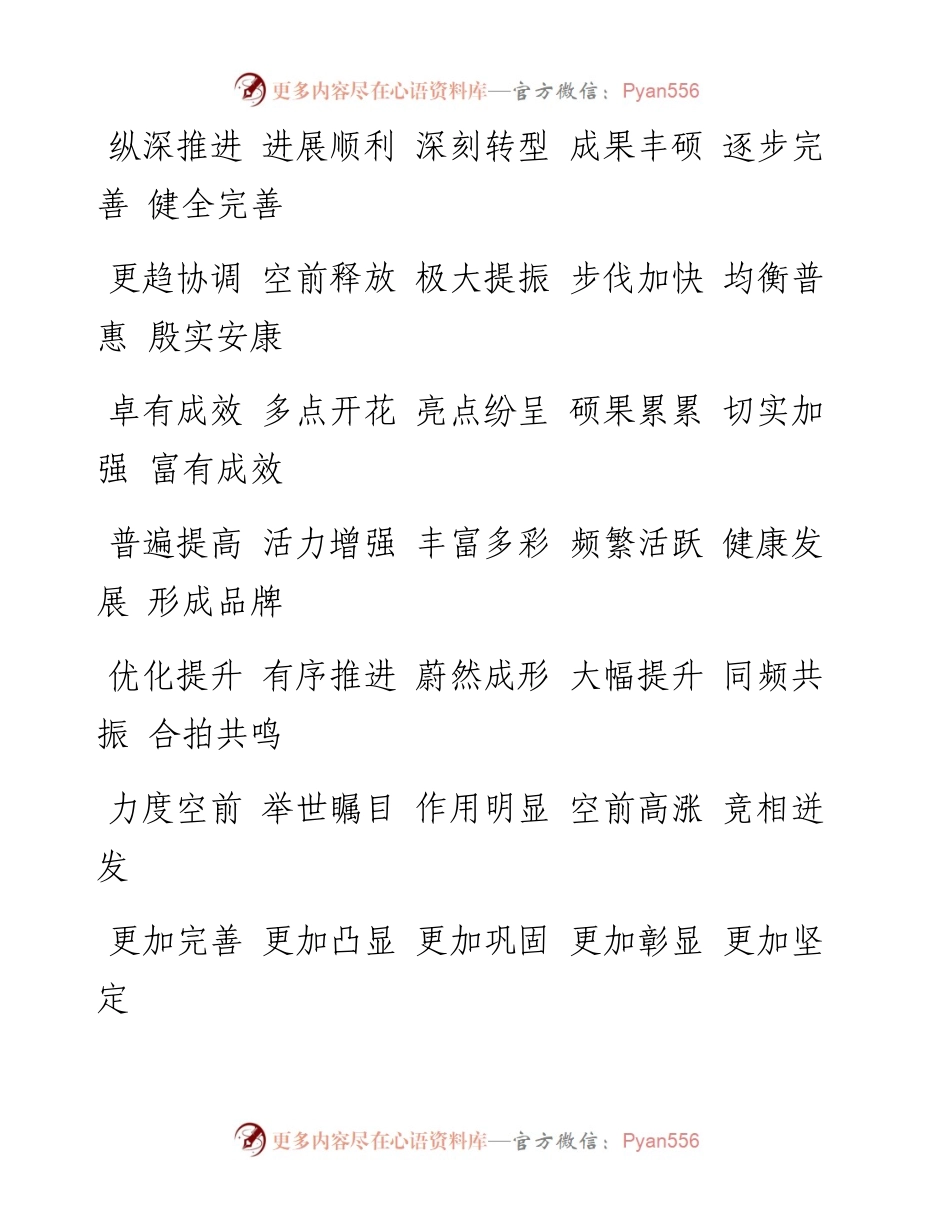 更多内容尽在心语资料库—官方微信：Pyan556

纵深推进 进展顺利 深刻转型 成果丰硕 逐步完善 健全完善

更趋协调 空前释放 极大提振 步伐加快 均衡普惠 殷实安康

卓有成效 多点开花 亮点纷呈 硕果累累 切实加强 富有成效

普遍提高 活力增强 丰富多彩 频繁活跃 健康发展 形成品牌

优化提升 有序推进 蔚然成形 大幅提升 同频共振 合拍共鸣

力度空前 举世瞩目 作用明显 空前高涨 竞相迸发

更加完善 更加凸显 更加巩固 更加彰显 更加坚定

更多内容尽在心语资料库—官方微信：Pyan556